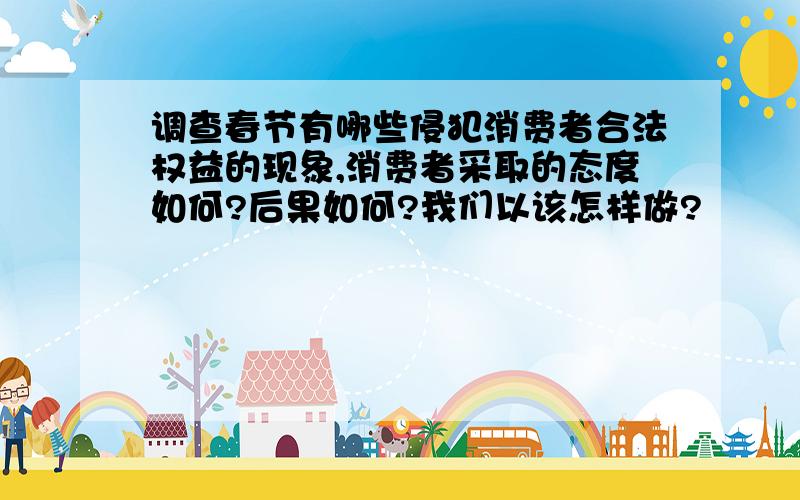 调查春节有哪些侵犯消费者合法权益的现象,消费者采取的态度如何?后果如何?我们以该怎样做?